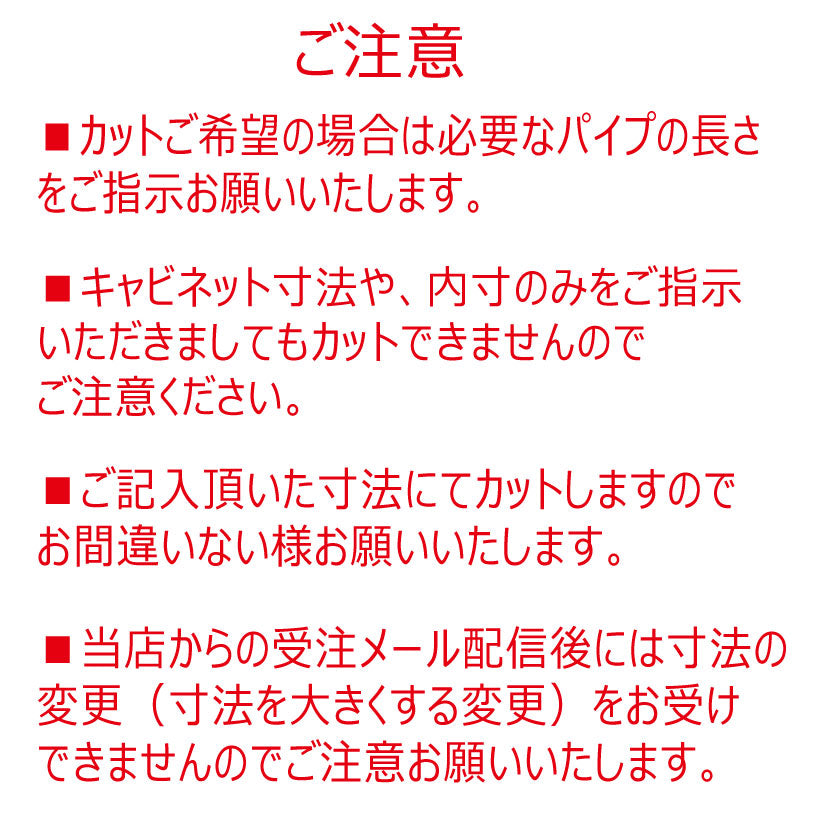 ご注意

■カットご希望の場合は必要なパイプの長さをご指示お願いいたします。

■キャビネット寸法や、内寸のみをご指示いただきましてもカットできませんのでご注意ください。

■ご記入頂いた寸法にてカットしますのでお間違いない様お願いいたします。

■当店からの受注メール配信後には寸法の変更（寸法を大きくする変更）をお受けできませんのでご注意お願いいたします。